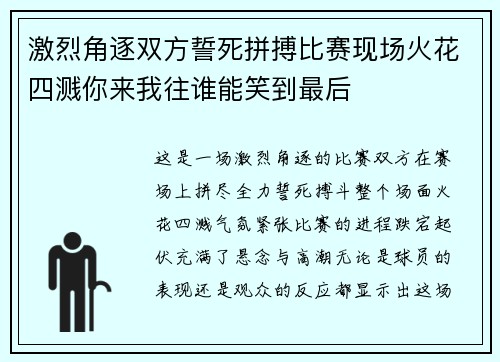 激烈角逐双方誓死拼搏比赛现场火花四溅你来我往谁能笑到最后

这是一场激烈角逐的比赛双方在赛场上拼尽全力誓死搏斗整个场面火花四溅气氛紧张比赛的进程跌宕起伏充满了悬念与高潮无论是球员的表现还是观众的反应都显示出这场